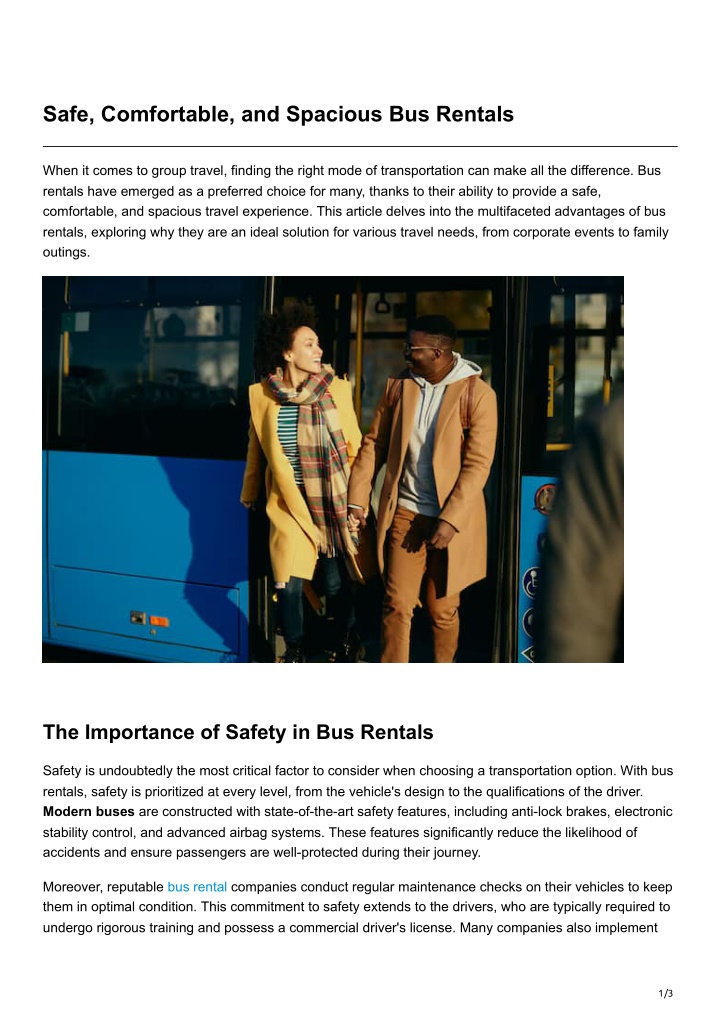 Safe, Comfortable, and Spacious Bus Rentals

When it comes to group travel, finding the right mode of transportation can make all the difference. Bus rentals have emerged as a preferred choice for many, thanks to their ability to provide a safe, comfortable, and spacious travel experience. This article delves into the multifaceted advantages of bus rentals, exploring why they are an ideal solution for various travel needs, from corporate events to family outings.

The Importance of Safety in Bus Rentals

Safety is undoubtedly the most critical factor to consider when choosing a transportation option. With bus rentals, safety is prioritized at every level, from the vehicle's design to the qualifications of the driver. Modern buses are constructed with state-of-the-art safety features, including anti-lock brakes, electronic stability control, and advanced airbag systems. These features significantly reduce the likelihood of accidents and ensure passengers are well-protected during their journey.

Moreover, reputable bus rental companies conduct regular maintenance checks on their vehicles to keep them in optimal condition. This commitment to safety extends to the drivers, who are typically required to undergo rigorous training and possess a commercial driver's license. Many companies also implement

1/3